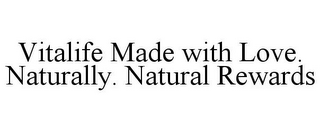 Vitalife Made with Love. Naturally. Natural Rewards